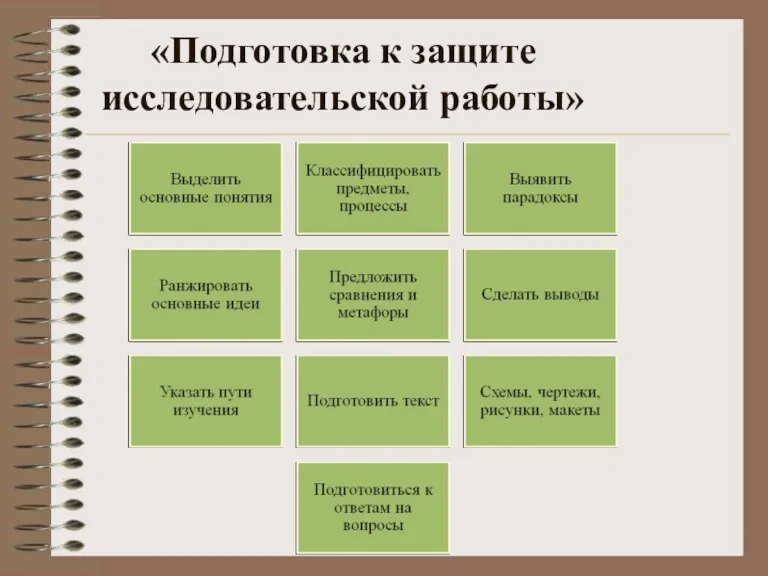 «Подготовка к защите исследовательской работы»

Выделить основные понятия

Классифицировать предметы, процессы

Выявить парадоксы

Ранжировать основные идеи

Предложить сравнения и метафоры

Сделать выводы

Указать пути изучения

Подготовить текст

Схемы, чертежи, рисунки, макеты

Подготовиться к ответам на вопросы